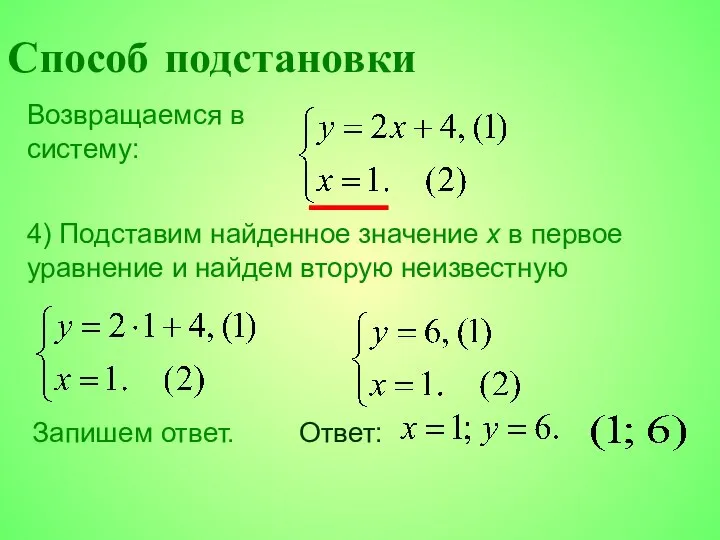 Способ подстановки

Возвращаемся в систему:

$\begin{cases} y = 2x + 4, (1) \\ x = 1. \quad (2) \end{cases}$

4) Подставим найденное значение $x$ в первое уравнение и найдем вторую неизвестную

$\begin{cases} y = 2 \cdot 1 + 4, (1) \\ x = 1. \quad (2) \end{cases}$

$\begin{cases} y = 6, (1) \\ x = 1. \quad (2) \end{cases}$

Запишем ответ.

Ответ: $x = 1; y = 6.$ $(1; 6)$